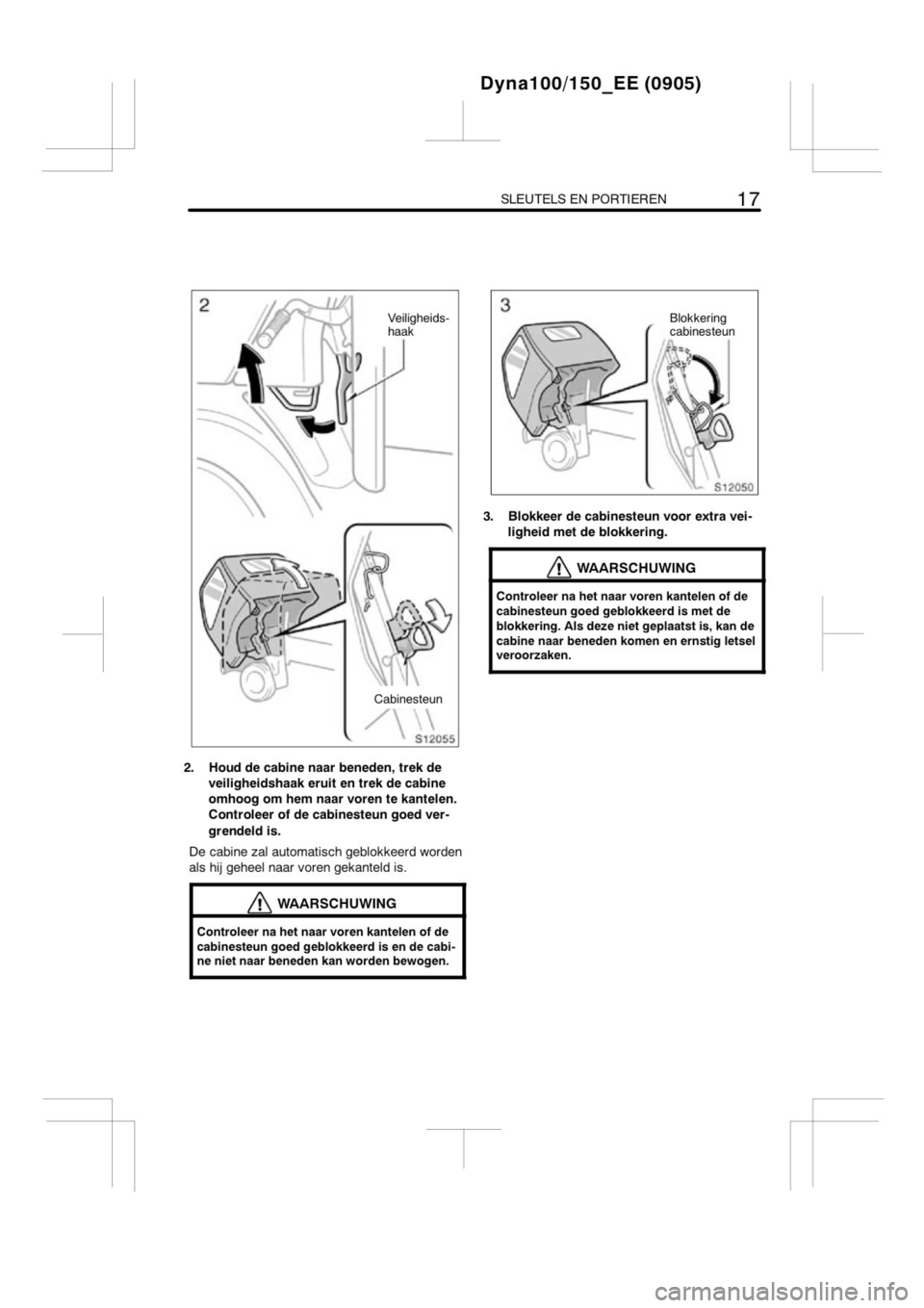 Dyna100/150_EE (0905)

SLEUTELS EN PORTIEREN 17

2

Veiligheidshaak

Cabinesteun

S12055

2. Houd de cabine naar beneden, trek de veiligheidshaak eruit en trek de cabine omhoog om hem naar voren te kantelen. Controleer of de cabinesteun goed vergrendeld is.

De cabine zal automatisch geblokkeerd worden als hij geheel naar voren gekanteld is.

WAARSCHUWING

Controleer na het naar voren kantelen of de cabinesteun goed geblokkeerd is en de cabine niet naar beneden kan worden bewogen.

3

Blokkering cabinesteun

S12050

3. Blokkeer de cabinesteun voor extra veiligheid met de blokkering.

WAARSCHUWING

Controleer na het naar voren kantelen of de cabinesteun goed geblokkeerd is met de blokkering. Als deze niet geplaatst is, kan de cabine naar beneden komen en ernstig letsel veroorzaken.

carmanualsonline.info